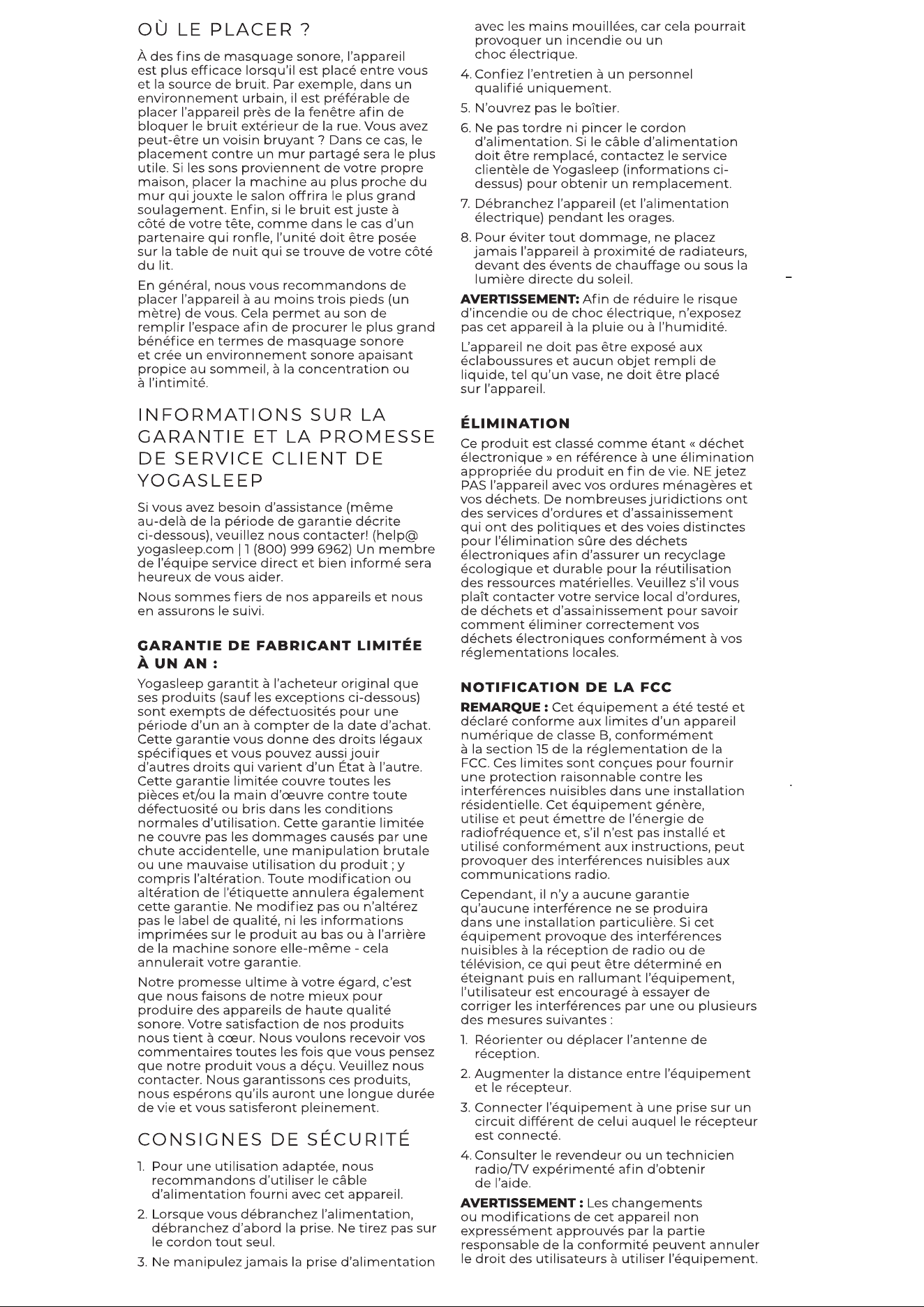 OÙ LE PLACER ?

À des fins de masquage sonore, l'appareil est plus efficace lorsqu'il est placé entre vous et la source de bruit. Par exemple, dans un environnement urbain, il est préférable de placer l'appareil près de la fenêtre afin de bloquer le bruit extérieur de la rue. Vous avez peut-être un voisin bruyant ? Dans ce cas, le placement contre un mur partagé sera le plus utile. Si les sons proviennent de votre propre maison, placer la machine au plus proche du mur qui jouxte le salon offrira le plus grand soulagement. Enfin, si le bruit est juste à côté de votre tête, comme dans le cas d'un partenaire qui ronfle, l'unité doit être posée sur la table de nuit qui se trouve de votre côté du lit.

En général, nous vous recommandons de placer l'appareil à au moins trois pieds (un mètre) de vous. Cela permet au son de remplir l'espace afin de procurer le plus grand bénéfice en termes de masquage sonore et crée un environnement sonore apaisant propice au sommeil, à la concentration ou à l'intimité.

INFORMATIONS SUR LA GARANTIE ET LA PROMESSE DE SERVICE CLIENT DE YOGASLEEP

Si vous avez besoin d'assistance (même au-delà de la période de garantie décrite ci-dessous), veuillez nous contacter! (help@yogasleep.com | 1 (800) 999 6962) Un membre de l'équipe service direct et bien informé sera heureux de vous aider.

Nous sommes fiers de nos appareils et nous en assurons le suivi.

GARANTIE DE FABRICANT LIMITÉE À UN AN :

Yogasleep garantit à l'acheteur original que ses produits (sauf les exceptions ci-dessous) sont exempts de défectuosités pour une période d'un an à compter de la date d'achat. Cette garantie vous donne des droits légaux spécifiques et vous pouvez aussi jouir d'autres droits qui varient d'un État à l'autre. Cette garantie limitée couvre toutes les pièces et/ou la main d'œuvre contre toute défectuosité ou bris dans les conditions normales d'utilisation. Cette garantie limitée ne couvre pas les dommages causés par une chute accidentelle, une manipulation brutale ou une mauvaise utilisation du produit ; y compris l'altération. Toute modification ou altération de l'étiquette annulera également cette garantie. Ne modifiez pas ou n'altérez pas le label de qualité, ni les informations imprimées sur le produit au bas ou à l'arrière de la machine sonore elle-même - cela annulerait votre garantie.

Notre promesse ultime à votre égard, c'est que nous faisons de notre mieux pour produire des appareils de haute qualité sonore. Votre satisfaction de nos produits nous tient à cœur. Nous voulons recevoir vos commentaires toutes les fois que vous pensez que notre produit vous a déçu. Veuillez nous contacter. Nous garantissons ces produits, nous espérons qu'ils auront une longue durée de vie et vous satisferont pleinement.

CONSIGNES DE SÉCURITÉ

1. Pour une utilisation adaptée, nous recommandons d'utiliser le câble d'alimentation fourni avec cet appareil.
2. Lorsque vous débranchez l'alimentation, débranchez d'abord la prise. Ne tirez pas sur le cordon tout seul.
3. Ne manipulez jamais la prise d'alimentation avec les mains mouillées, car cela pourrait provoquer un incendie ou un choc électrique.
4. Confiez l'entretien à un personnel qualifié uniquement.
5. N'ouvrez pas le boîtier.
6. Ne pas tordre ni pincer le cordon d'alimentation. Si le câble d'alimentation doit être remplacé, contactez le service clientèle de Yogasleep (informations ci-dessus) pour obtenir un remplacement.
7. Débranchez l'appareil (et l'alimentation électrique) pendant les orages.
8. Pour éviter tout dommage, ne placez jamais l'appareil à proximité de radiateurs, devant des évents de chauffage ou sous la lumière directe du soleil.

AVERTISSEMENT: Afin de réduire le risque d'incendie ou de choc électrique, n'exposez pas cet appareil à la pluie ou à l'humidité.

L'appareil ne doit pas être exposé aux éclaboussures et aucun objet rempli de liquide, tel qu'un vase, ne doit être placé sur l'appareil.

ÉLIMINATION

Ce produit est classé comme étant « déchet électronique » en référence à une élimination appropriée du produit en fin de vie. NE jetez PAS l'appareil avec vos ordures ménagères et vos déchets. De nombreuses juridictions ont des services d'ordures et d'assainissement qui ont des politiques et des voies distinctes pour l'élimination sûre des déchets électroniques afin d'assurer un recyclage écologique et durable pour la réutilisation des ressources matérielles. Veuillez s'il vous plaît contacter votre service local d'ordures, de déchets et d'assainissement pour savoir comment éliminer correctement vos déchets électroniques conformément à vos réglementations locales.

NOTIFICATION DE LA FCC

REMARQUE : Cet équipement a été testé et déclaré conforme aux limites d'un appareil numérique de classe B, conformément à la section 15 de la réglementation de la FCC. Ces limites sont conçues pour fournir une protection raisonnable contre les interférences nuisibles dans une installation résidentielle. Cet équipement génère, utilise et peut émettre de l'énergie de radiofréquence et, s'il n'est pas installé et utilisé conformément aux instructions, peut provoquer des interférences nuisibles aux communications radio.

Cependant, il n'y a aucune garantie qu'aucune interférence ne se produira dans une installation particulière. Si cet équipement provoque des interférences nuisibles à la réception de radio ou de télévision, ce qui peut être déterminé en éteignant puis en rallumant l'équipement, l'utilisateur est encouragé à essayer de corriger les interférences par une ou plusieurs des mesures suivantes :

1. Réorienter ou déplacer l'antenne de réception.
2. Augmenter la distance entre l'équipement et le récepteur.
3. Connecter l'équipement à une prise sur un circuit différent de celui auquel le récepteur est connecté.
4. Consulter le revendeur ou un technicien radio/TV expérimenté afin d'obtenir de l'aide.

AVERTISSEMENT : Les changements ou modifications de cet appareil non expressément approuvés par la partie responsable de la conformité peuvent annuler le droit des utilisateurs à utiliser l'équipement.